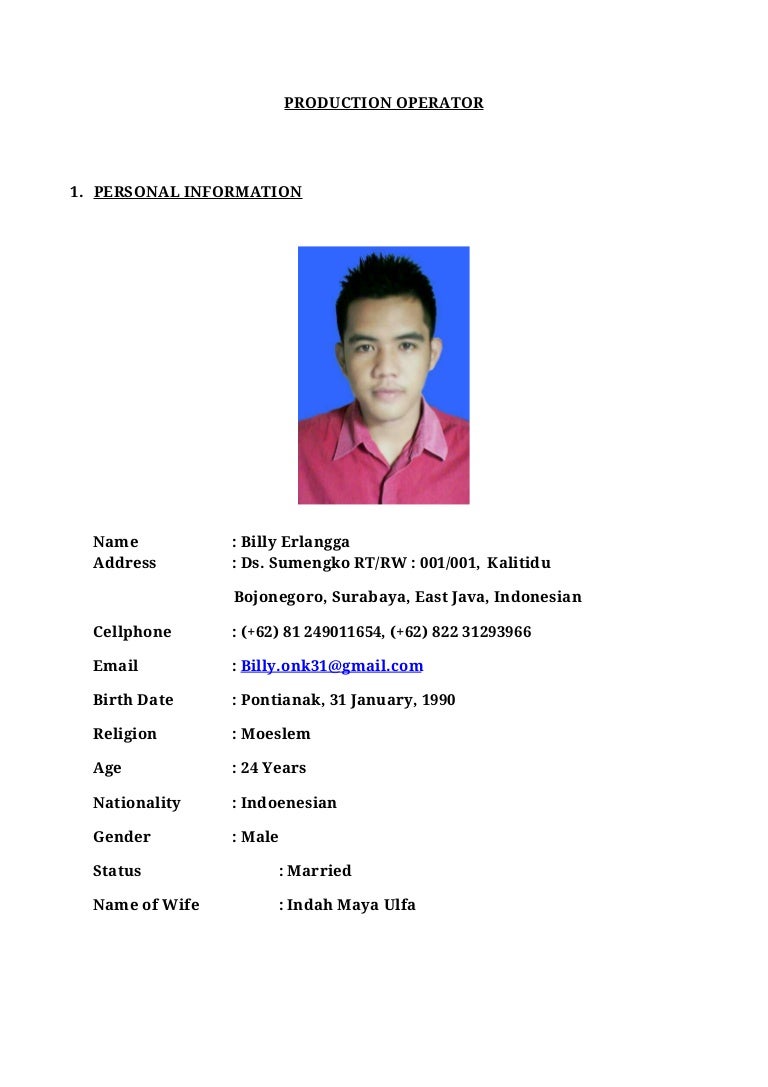 PRODUCTION OPERATOR

1. PERSONAL INFORMATION

Name : Billy Erlangga
Address : Ds. Sumengko RT/RW : 001/001, Kalitidu
Bojonegoro, Surabaya, East Java, Indonesian
Cellphone : (+62) 81 249011654, (+62) 822 31293966
Email : Billy.onk31@gmail.com
Birth Date : Pontianak, 31 January, 1990
Religion : Moeslem
Age : 24 Years
Nationality : Indoenesian
Gender : Male
Status : Married
Name of Wife : Indah Maya Ulfa